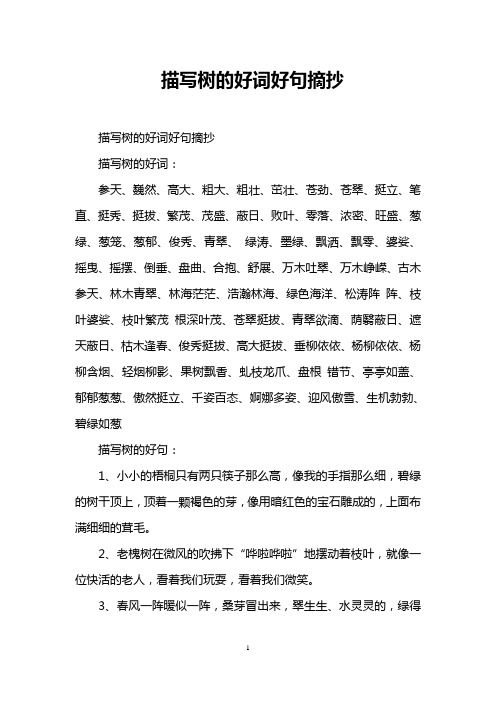 描写树的好词好句摘抄

描写树的好词好句摘抄

描写树的好词：

参天、巍然、高大、粗大、粗壮、茁壮、苍劲、苍翠、挺立、笔直、挺秀、挺拔、繁茂、茂盛、蔽日、败叶、零落、浓密、旺盛、葱绿、葱笼、葱郁、俊秀、青翠、 绿涛、墨绿、飘洒、飘零、婆娑、摇曳、摇摆、倒垂、盘曲、合抱、舒展、万木吐翠、万木峥嵘、古木参天、林木青翠、林海茫茫、浩瀚林海、绿色海洋、松涛阵 阵、枝叶婆娑、枝叶繁茂 根深叶茂、苍翠挺拔、青翠欲滴、荫翳蔽日、遮天蔽日、枯木逢春、俊秀挺拔、高大挺拔、垂柳依依、杨柳依依、杨柳含烟、轻烟柳影、果树飘香、虬枝龙爪、盘根 错节、亭亭如盖、郁郁葱葱、傲然挺立、千姿百态、婀娜多姿、迎风傲雪、生机勃勃、碧绿如葱

描写树的好句：

1、小小的梧桐只有两只筷子那么高，像我的手指那么细，碧绿的树干顶上，顶着一颗褐色的芽，像用暗红色的宝石雕成的，上面布满细细的茸毛。

2、老槐树在微风的吹拂下“哗啦哗啦”地摆动着枝叶，就像一位快活的老人，看着我们玩耍，看着我们微笑。

3、春风一阵暖似一阵，桑芽冒出来，翠生生、水灵灵的，绿得

1